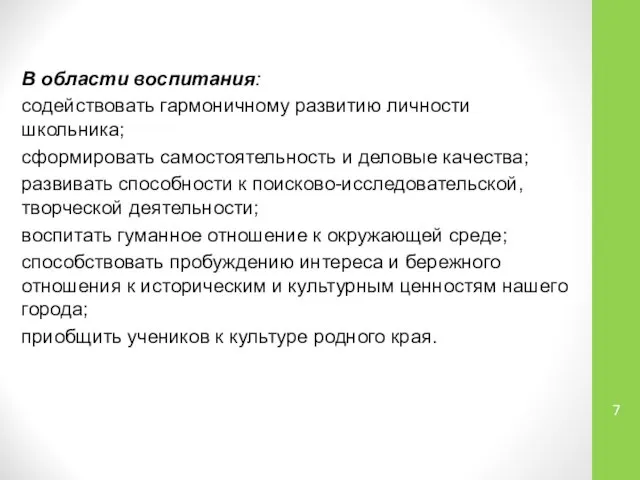 В области воспитания:

содействовать гармоничному развитию личности школьника;

сформировать самостоятельность и деловые качества;

развивать способности к поисково-исследовательской, творческой деятельности;

воспитать гуманное отношение к окружающей среде;

способствовать пробуждению интереса и бережного отношения к историческим и культурным ценностям нашего города;

приобщить учеников к культуре родного края.

7